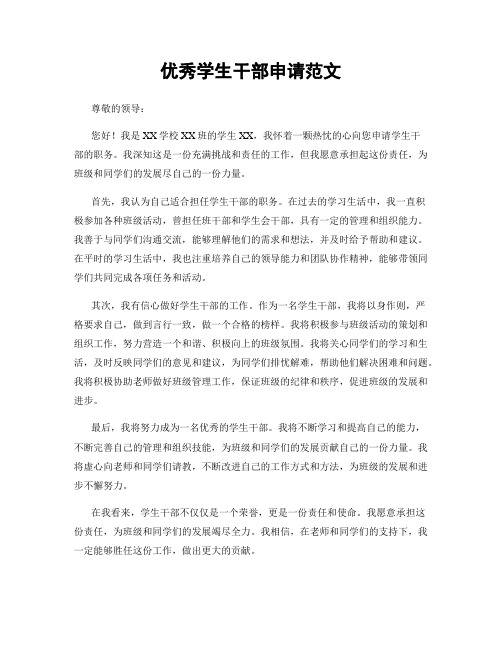 优秀学生干部申请范文

尊敬的领导：

您好！我是XX学校XX班的学生XX，我怀着一颗热忱的心向您申请学生干部的职务。我深知这是一份充满挑战和责任的工作，但我愿意承担起这份责任，为班级和同学们的发展尽自己的一份力量。

首先，我认为自己适合担任学生干部的职务。在过去的学习生活中，我一直积极参加各种班级活动，曾担任班干部和学生会干部，具有一定的管理和组织能力。我善于与同学们沟通交流，能够理解他们的需求和想法，并及时给予帮助和建议。在平时的学习生活中，我也注重培养自己的领导能力和团队协作精神，能够带领同学们共同完成各项任务和活动。

其次，我有信心做好学生干部的工作。作为一名学生干部，我将以身作则，严格要求自己，做到言行一致，做一个合格的榜样。我将积极参与班级活动的策划和组织工作，努力营造一个和谐、积极向上的班级氛围。我将关心同学们的学习和生活，及时反映同学们的意见和建议，为同学们排忧解难，帮助他们解决困难和问题。我将积极协助老师做好班级管理工作，保证班级的纪律和秩序，促进班级的发展和进步。

最后，我将努力成为一名优秀的学生干部。我将不断学习和提高自己的能力，不断完善自己的管理和组织技能，为班级和同学们的发展贡献自己的一份力量。我将虚心向老师和同学们请教，不断改进自己的工作方式和方法，为班级的发展和进步不懈努力。

在我看来，学生干部不仅仅是一个荣誉，更是一份责任和使命。我愿意承担这份责任，为班级和同学们的发展竭尽全力。我相信，在老师和同学们的支持下，我一定能够胜任这份工作，做出更大的贡献。